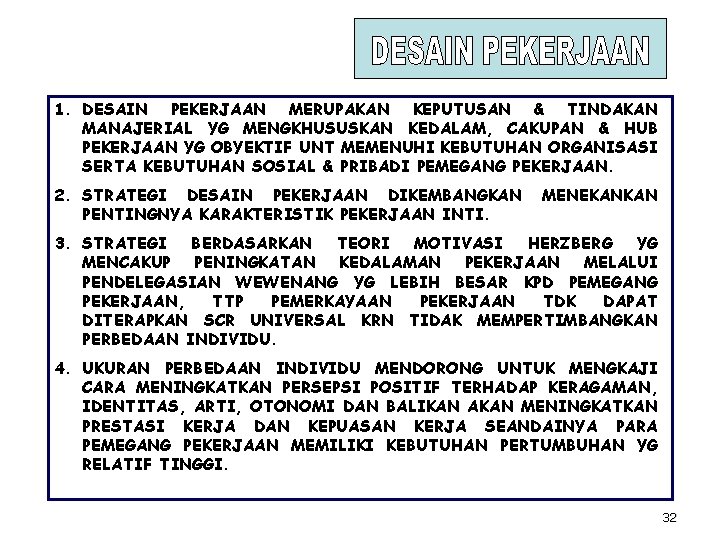 DESAIN PEKERJAAN

1. DESAIN PEKERJAAN MERUPAKAN KEPUTUSAN & TINDAKAN MANAJERIAL YG MENGKHUSUSKAN KEDALAM, CAKUPAN & HUB PEKERJAAN YG OBYEKTIF UNT MEMENUHI KEBUTUHAN ORGANISASI SERTA KEBUTUHAN SOSIAL & PRIBADI PEMEGANG PEKERJAAN.

2. STRATEGI DESAIN PEKERJAAN DIKEMBANGKAN MENEKANKAN PENTINGNYA KARAKTERISTIK PEKERJAAN INTI.

3. STRATEGI BERDASARKAN TEORI MOTIVASI HERZBERG YG MENCAKUP PENINGKATAN KEDALAMAN PEKERJAAN MELALUI PENDELEGASIAN WEWENANG YG LEBIH BESAR KPD PEMEGANG PEKERJAAN, TTP PEMERKAYAAN PEKERJAAN TDK DAPAT DITERAPKAN SCR UNIVERSAL KRN TIDAK MEMPERTIMBANGKAN PERBEDAAN INDIVIDU.

4. UKURAN PERBEDAAN INDIVIDU MENDORONG UNTUK MENGKAJI CARA MENINGKATKAN PERSEPSI POSITIF TERHADAP KERAGAMAN, IDENTITAS, ARTI, OTONOMI DAN BALIKAN AKAN MENINGKATKAN PRESTASI KERJA DAN KEPUASAN KERJA SEANDAINYA PARA PEMEGANG PEKERJAAN MEMILIKI KEBUTUHAN PERTUMBUHAN YG RELATIF TINGGI.

32